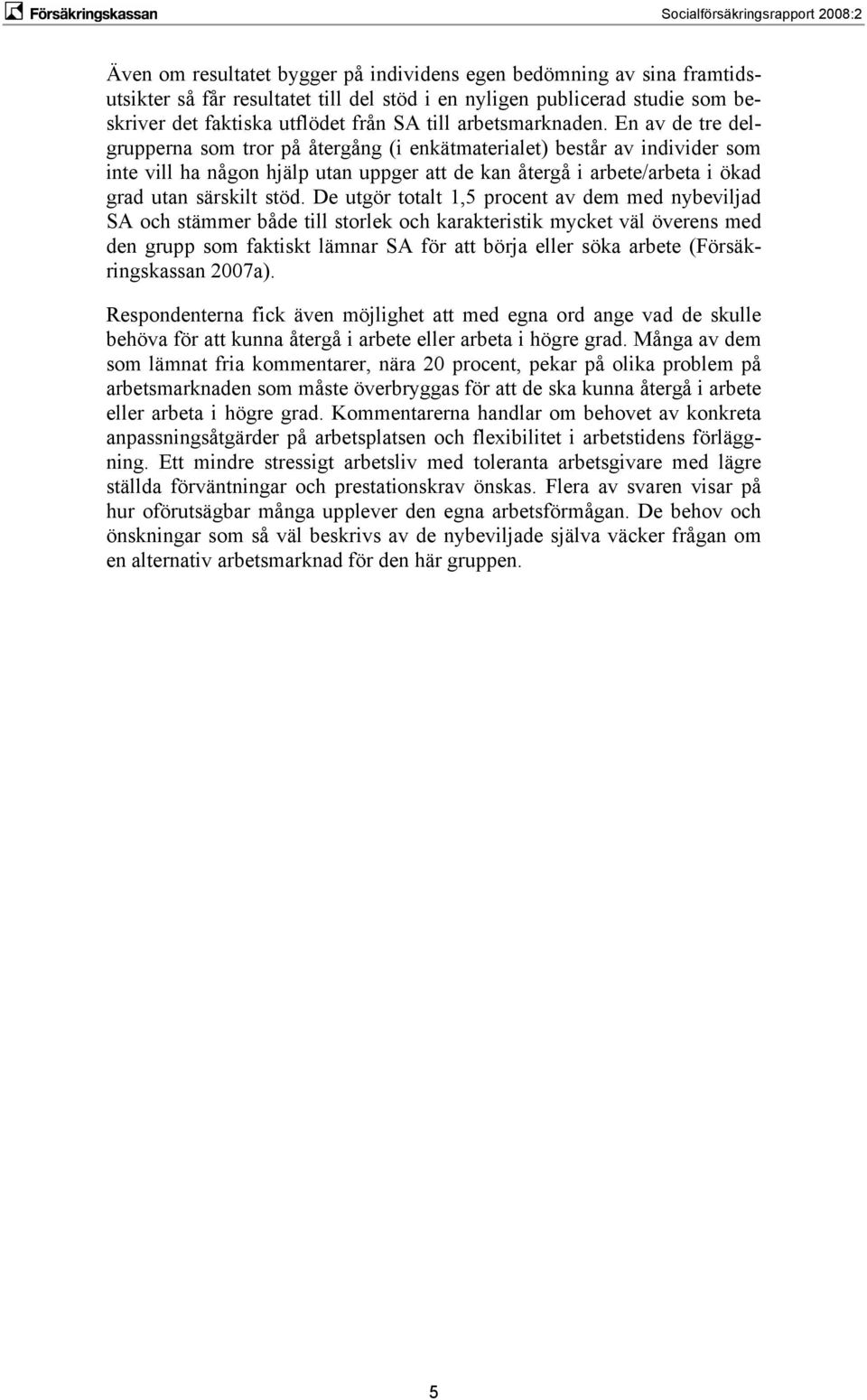 Försäkringskassan

Socialförsäkringsrapport 2008:2

Även om resultatet bygger på individens egen bedömning av sina framtidsutsikter så får resultatet till del stöd i en nyligen publicerad studie som beskriver det faktiska utflödet från SA till arbetsmarknaden. En av de tre delgrupperna som tror på återgång (i enkätmaterialet) består av individer som inte vill ha någon hjälp utan uppger att de kan återgå i arbete/arbeta i ökad grad utan särskilt stöd. De utgör totalt 1,5 procent av dem med nybeviljad SA och stämmer både till storlek och karakteristik mycket väl överens med den grupp som faktiskt lämnar SA för att börja eller söka arbete (Försäkringskassan 2007a).

Respondenterna fick även möjlighet att med egna ord ange vad de skulle behöva för att kunna återgå i arbete eller arbeta i högre grad. Många av dem som lämnat fria kommentarer, nära 20 procent, pekar på olika problem på arbetsmarknaden som måste överbryggas för att de ska kunna återgå i arbete eller arbeta i högre grad. Kommentarerna handlar om behovet av konkreta anpassningsåtgärder på arbetsplatsen och flexibilitet i arbetstidens förläggning. Ett mindre stressigt arbetsliv med toleranta arbetsgivare med lägre ställda förväntningar och prestationskrav önskas. Flera av svaren visar på hur oförutsägbar många upplever den egna arbetsförmågan. De behov och önskningar som så väl beskrivs av de nybeviljade själva väcker frågan om en alternativ arbetsmarknad för den här gruppen.

5